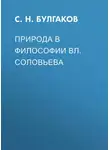 С. Н. БУЛГАКОВ

ПРИРОДА В ФИЛОСОФИИ ВЛ. СОЛОВЬЕВА